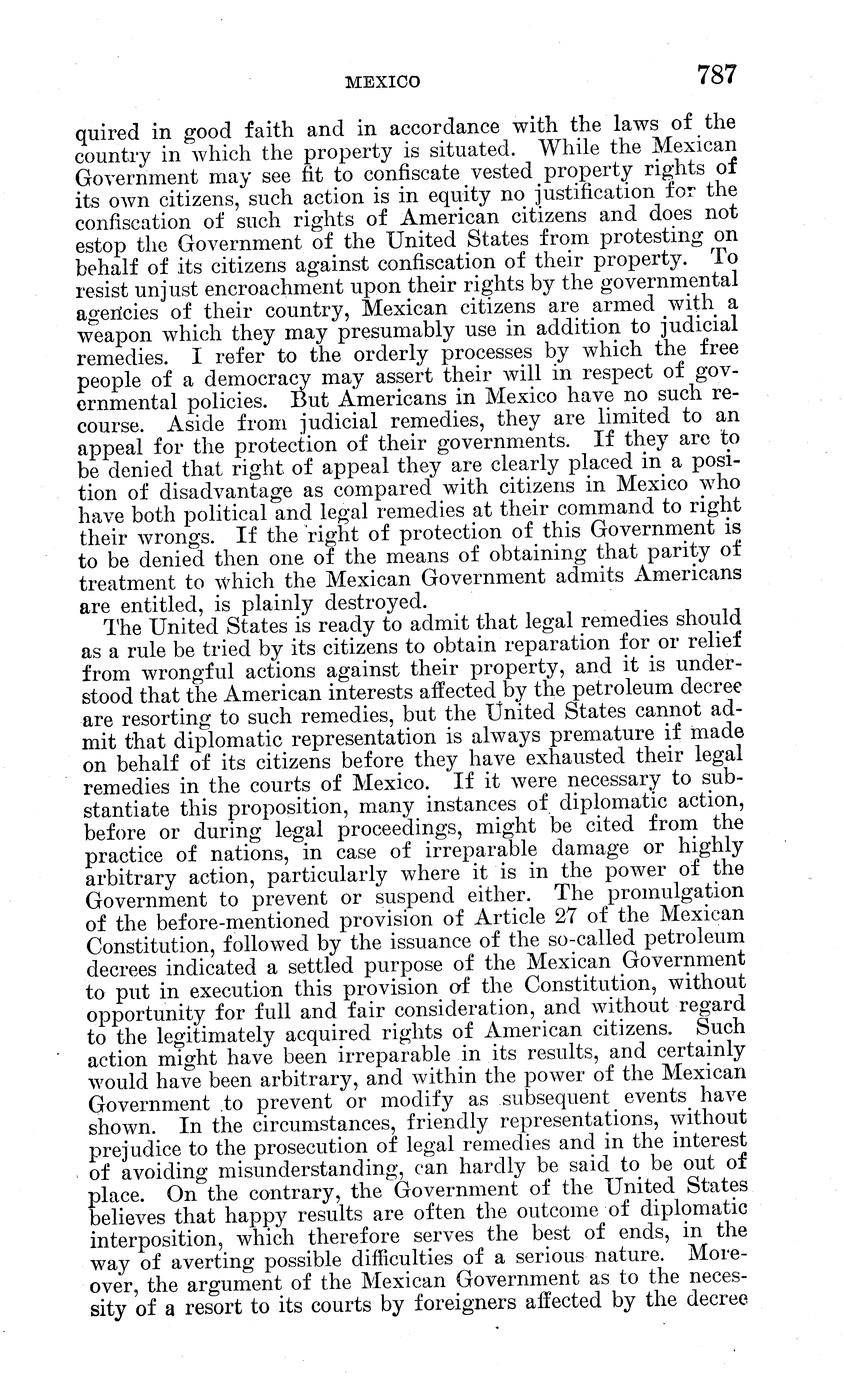 MEXICO 787

quired in good faith and in accordance with the laws of the country in which the property is situated. While the Mexican Government may see fit to confiscate vested property rights of its own citizens, such action is in equity no justification for the confiscation of such rights of American citizens and does not estop the Government of the United States from protesting on behalf of its citizens against confiscation of their property. To resist unjust encroachment upon their rights by the governmental agencies of their country, Mexican citizens are armed with a weapon which they may presumably use in addition to judicial remedies. I refer to the orderly processes by which the free people of a democracy may assert their will in respect of governmental policies. But Americans in Mexico have no such recourse. Aside from judicial remedies, they are limited to an appeal for the protection of their governments. If they are to be denied that right of appeal they are clearly placed in a position of disadvantage as compared with citizens in Mexico who have both political and legal remedies at their command to right their wrongs. If the right of protection of this Government is to be denied then one of the means of obtaining that parity of treatment to which the Mexican Government admits Americans are entitled, is plainly destroyed.

The United States is ready to admit that legal remedies should as a rule be tried by its citizens to obtain reparation for or relief from wrongful actions against their property, and it is understood that the American interests affected by the petroleum decree are resorting to such remedies, but the United States cannot admit that diplomatic representation is always premature if made on behalf of its citizens before they have exhausted their legal remedies in the courts of Mexico. If it were necessary to substantiate this proposition, many instances of diplomatic action, before or during legal proceedings, might be cited from the practice of nations, in case of irreparable damage or highly arbitrary action, particularly where it is in the power of the Government to prevent or suspend either. The promulgation of the before-mentioned provision of Article 27 of the Mexican Constitution, followed by the issuance of the so-called petroleum decrees indicated a settled purpose of the Mexican Government to put in execution this provision of the Constitution, without opportunity for full and fair consideration, and without regard to the legitimately acquired rights of American citizens. Such action might have been irreparable in its results, and certainly would have been arbitrary, and within the power of the Mexican Government to prevent or modify as subsequent events have shown. In the circumstances, friendly representations, without prejudice to the prosecution of legal remedies and in the interest of avoiding misunderstanding, can hardly be said to be out of place. On the contrary, the Government of the United States believes that happy results are often the outcome of diplomatic interposition, which therefore serves the best of ends, in the way of averting possible difficulties of a serious nature. Moreover, the argument of the Mexican Government as to the necessity of a resort to its courts by foreigners affected by the decree